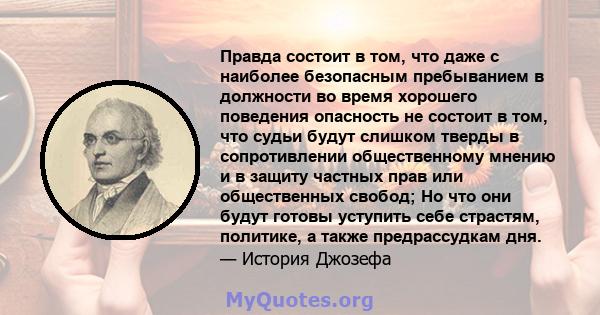 Правда состоит в том, что даже с наиболее безопасным пребыванием в должности во время хорошего поведения опасность не состоит в том, что судьи будут слишком тверды в сопротивлении общественному мнению и в защиту частных прав или общественных свобод; Но что они будут готовы уступить себе страстям, политике, а также предрассудкам дня.
— История Джозефа

MyQuotes.org